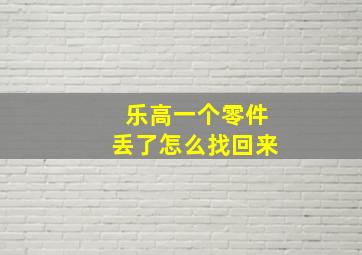 乐高一个零件
丢了怎么找回来